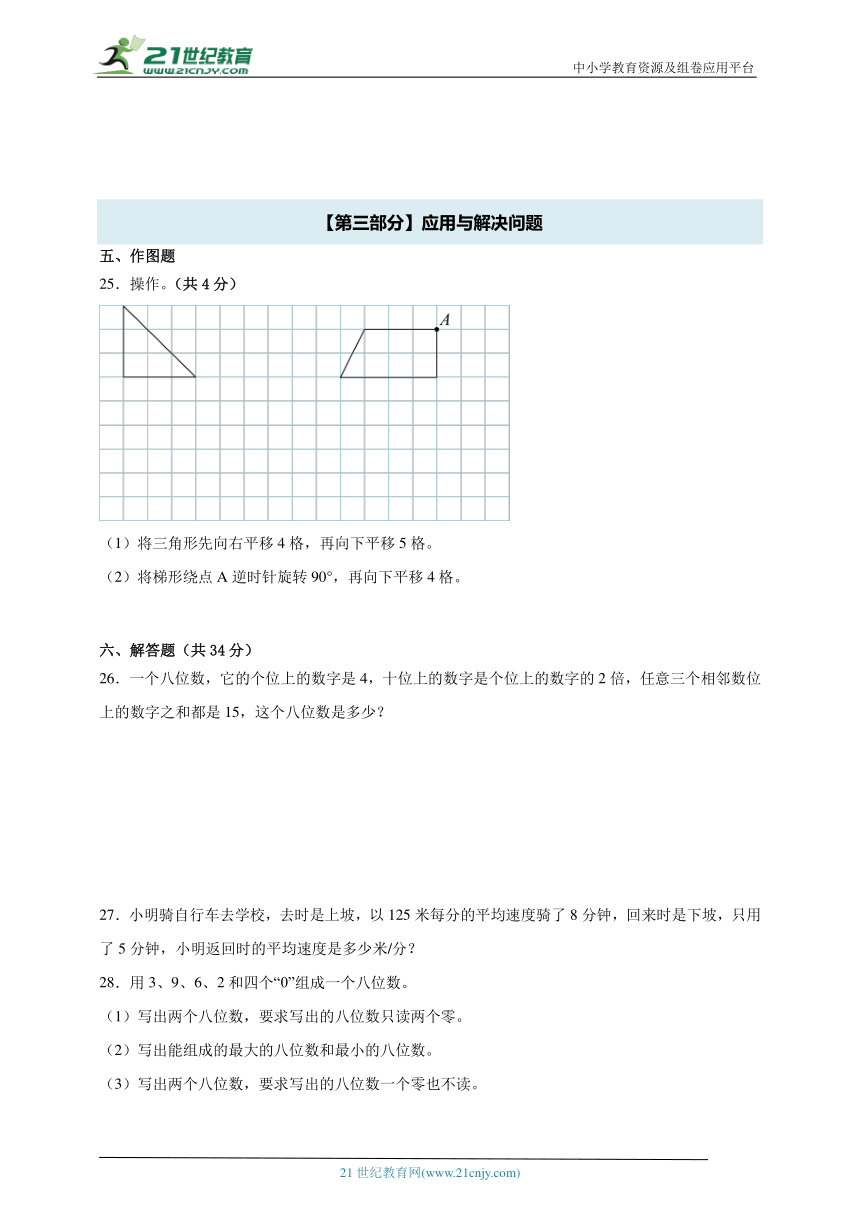 21世纪教育
www.21cnjy.com

中小学教育资源及组卷应用平台

【第三部分】应用与解决问题

五、作图题

25．操作。（共 4 分）

A

（1）将三角形先向右平移 4 格，再向下平移 5 格。

（2）将梯形绕点 A 逆时针旋转 90°，再向下平移 4 格。

六、解答题（共 34 分）

26．一个八位数，它的个位上的数字是 4，十位上的数字是个位上的数字的 2 倍，任意三个相邻数位上的数字之和都是 15，这个八位数是多少？

27．小明骑自行车去学校，去时是上坡，以 125 米每分的平均速度骑了 8 分钟，回来时是下坡，只用了 5 分钟，小明返回时的平均速度是多少米/分？

28．用 3、9、6、2 和四个“0”组成一个八位数。

（1）写出两个八位数，要求写出的八位数只读两个零。

（2）写出能组成的最大的八位数和最小的八位数。

（3）写出两个八位数，要求写出的八位数一个零也不读。

21 世纪教育网(www.21cnjy.com)